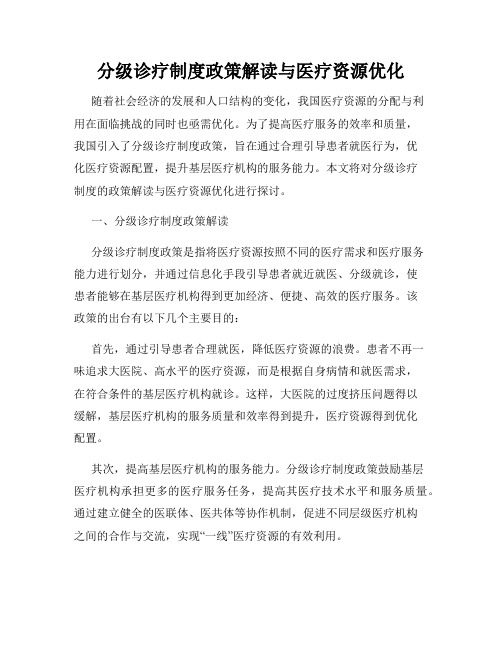 分级诊疗制度政策解读与医疗资源优化

随着社会经济的发展和人口结构的变化，我国医疗资源的分配与利用在面临挑战的同时也亟需优化。为了提高医疗服务的效率和质量，我国引入了分级诊疗制度政策，旨在通过合理引导患者就医行为，优化医疗资源配置，提升基层医疗机构的服务能力。本文将对分级诊疗制度的政策解读与医疗资源优化进行探讨。

一、分级诊疗制度政策解读

分级诊疗制度政策是指将医疗资源按照不同的医疗需求和医疗服务能力进行划分，并通过信息化手段引导患者就近就医、分级就诊，使患者能够在基层医疗机构得到更加经济、便捷、高效的医疗服务。该政策的出台有以下几个主要目的：

首先，通过引导患者合理就医，降低医疗资源的浪费。患者不再一味追求大医院、高水平的医疗资源，而是根据自身病情和就医需求，在符合条件的基层医疗机构就诊。这样，大医院的过度挤压问题得以缓解，基层医疗机构的服务质量和效率得到提升，医疗资源得到优化配置。

其次，提高基层医疗机构的服务能力。分级诊疗制度政策鼓励基层医疗机构承担更多的医疗服务任务，提高其医疗技术水平和服务质量。通过建立健全的医联体、医共体等协作机制，促进不同层级医疗机构之间的合作与交流，实现“一线”医疗资源的有效利用。